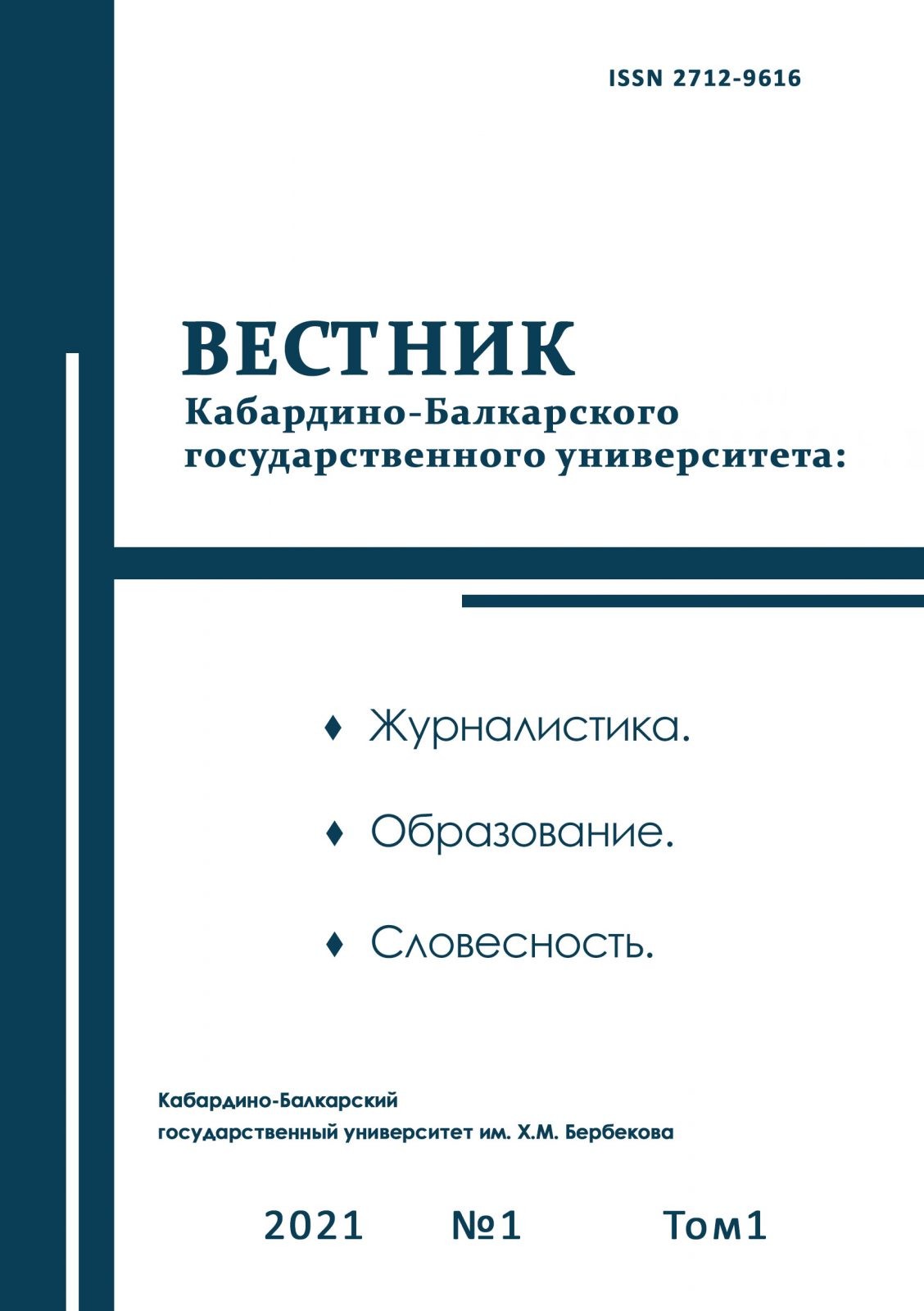 ISSN 2712-9616

ВЕСТНИК
Кабардино-Балкарского государственного университета:

♦ Журналистика.

♦ Образование.

♦ Словесность.

Кабардино-Балкарский государственный университет им. Х.М. Бербекова

2021 №1 Том1